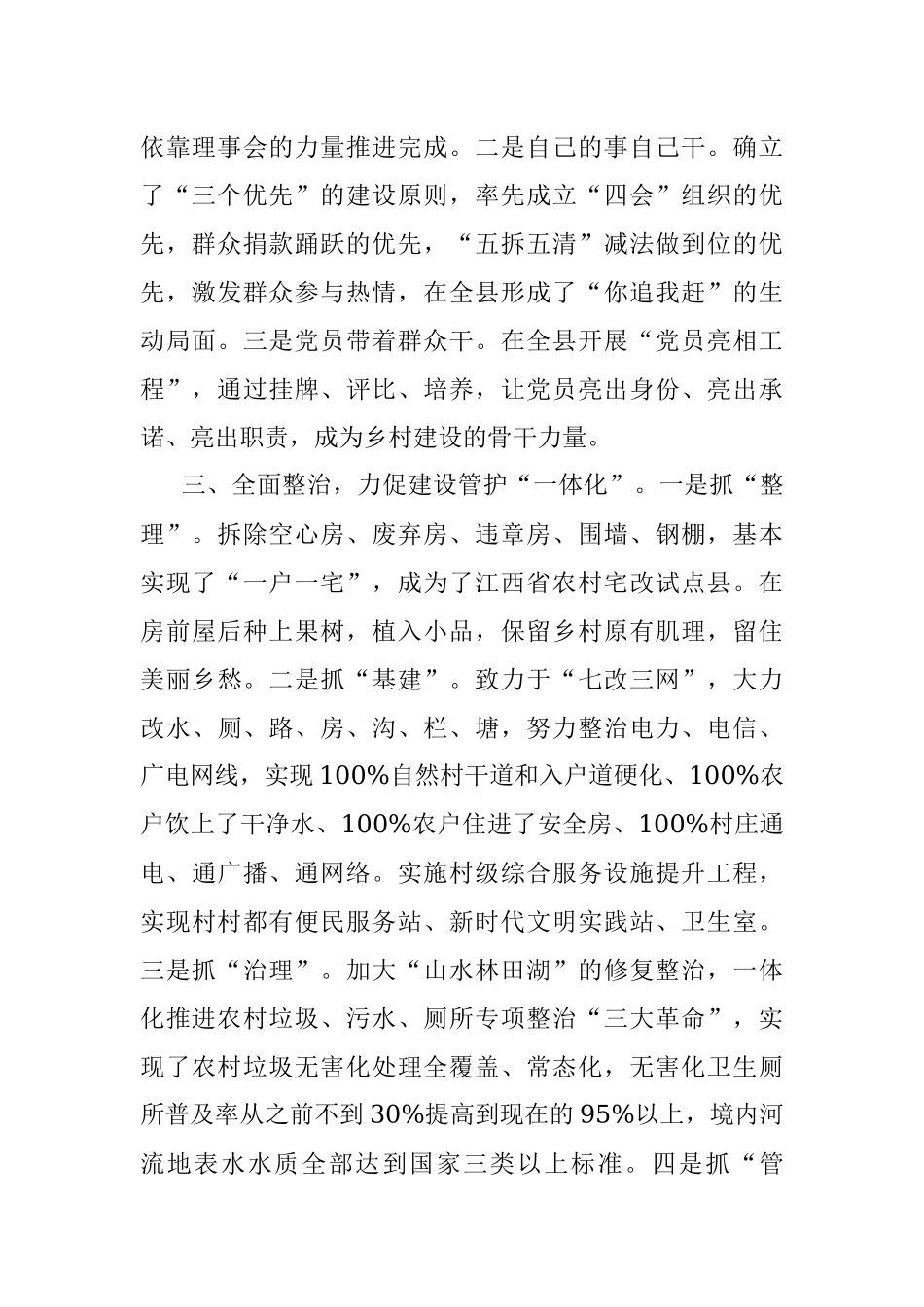 依靠理事会的力量推进完成。二是自己的事自己干。确立了“三个优先”的建设原则，率先成立“四会”组织的优先，群众捐款踊跃的优先，“五拆五清”减法做到位的优先，激发群众参与热情，在全县形成了“你追我赶”的生动局面。三是党员带着群众干。在全县开展“党员亮相工程”，通过挂牌、评比、培养，让党员亮出身份、亮出承诺、亮出职责，成为乡村建设的骨干力量。

三、全面整治，力促建设管护“一体化”。一是抓“整理”。拆除空心房、废弃房、违章房、围墙、钢棚，基本实现了“一户一宅”，成为了江西省农村宅改试点县。在房前屋后种上果树，植入小品，保留乡村原有肌理，留住美丽乡愁。二是抓“基建”。致力于“七改三网”，大力改水、厕、路、房、沟、栏、塘，努力整治电力、电信、广电网线，实现100%自然村干道和入户道硬化、100%农户饮上了干净水、100%农户住进了安全房、100%村庄通电、通广播、通网络。实施村级综合服务设施提升工程，实现村村都有便民服务站、新时代文明实践站、卫生室。三是抓“治理”。加大“山水林田湖”的修复整治，一体化推进农村垃圾、污水、厕所专项整治“三大革命”，实现了农村垃圾无害化处理全覆盖、常态化，无害化卫生厕所普及率从之前不到30%提高到现在的95%以上，境内河流地表水水质全部达到国家三类以上标准。四是抓“管